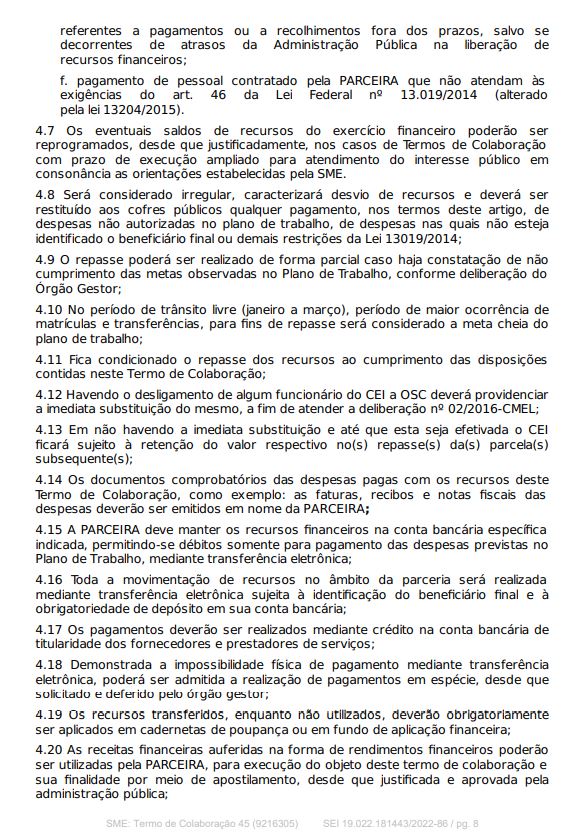 referentes a pagamentos ou a recolhimentos fora dos prazos, salvo se decorrentes de atrasos da Administração Pública na liberação de recursos financeiros;

f. pagamento de pessoal contratado pela PARCEIRA que não atendam às exigências do art. 46 da Lei Federal nº 13.019/2014 (alterado pela lei 13204/2015).

4.7 Os eventuais saldos de recursos do exercício financeiro poderão ser reprogramados, desde que justificadamente, nos casos de Termos de Colaboração com prazo de execução ampliado para atendimento do interesse público em consonância as orientações estabelecidas pela SME.

4.8 Será considerado irregular, caracterizará desvio de recursos e deverá ser restituído aos cofres públicos qualquer pagamento, nos termos deste artigo, de despesas não autorizadas no plano de trabalho, de despesas nas quais não esteja identificado o beneficiário final ou demais restrições da Lei 13019/2014;

4.9 O repasse poderá ser realizado de forma parcial caso haja constatação de não cumprimento das metas observadas no Plano de Trabalho, conforme deliberação do Órgão Gestor;

4.10 No período de trânsito livre (janeiro a março), período de maior ocorrência de matrículas e transferências, para fins de repasse será considerado a meta cheia do plano de trabalho;

4.11 Fica condicionado o repasse dos recursos ao cumprimento das disposições contidas neste Termo de Colaboração;

4.12 Havendo o desligamento de algum funcionário do CEI a OSC deverá providenciar a imediata substituição do mesmo, a fim de atender a deliberação nº 02/2016-CMEL;

4.13 Em não havendo a imediata substituição e até que esta seja efetivada o CEI ficará sujeito à retenção do valor respectivo no(s) repasse(s) da(s) parcela(s) subsequente(s);

4.14 Os documentos comprobatórios das despesas pagas com os recursos deste Termo de Colaboração, como exemplo: as faturas, recibos e notas fiscais das despesas deverão ser emitidos em nome da PARCEIRA;

4.15 A PARCEIRA deve manter os recursos financeiros na conta bancária específica indicada, permitindo-se débitos somente para pagamento das despesas previstas no Plano de Trabalho, mediante transferência eletrônica;

4.16 Toda a movimentação de recursos no âmbito da parceria será realizada mediante transferência eletrônica sujeita à identificação do beneficiário final e à obrigatoriedade de depósito em sua conta bancária;

4.17 Os pagamentos deverão ser realizados mediante crédito na conta bancária de titularidade dos fornecedores e prestadores de serviços;

4.18 Demonstrada a impossibilidade física de pagamento mediante transferência eletrônica, poderá ser admitida a realização de pagamentos em espécie, desde que solicitado e deferido pelo órgão gestor;

4.19 Os recursos transferidos, enquanto não utilizados, deverão obrigatoriamente ser aplicados em cadernetas de poupança ou em fundo de aplicação financeira;

4.20 As receitas financeiras auferidas na forma de rendimentos financeiros poderão ser utilizadas pela PARCEIRA, para execução do objeto deste termo de colaboração e sua finalidade por meio de apostilamento, desde que justificada e aprovada pela administração pública;

SME: Termo de Colaboração 45 (9216305) SEI 19.022.181443/2022-86 / pg. 8